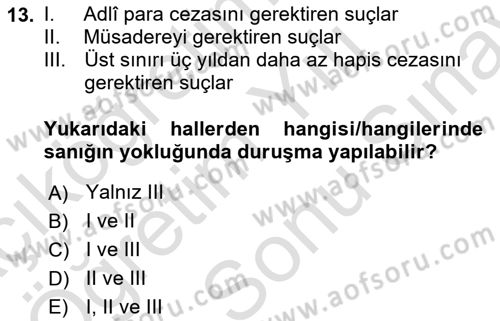 13. I. Adlî para cezasını gerektiren suçlar
II. Müsadereyi gerektiren suçlar
III. Üst sınırı üç yıldan daha az hapis cezasını gerektiren suçlar

Yukarıdaki hallerden hangisi/hangilerinde sanığın yokluğunda duruşma yapılabilir?

A) Yalnız III
B) I ve II
C) I ve III
D) II ve III
E) I, II ve III

www.aofsoru.com
www.aofsoru.com
www.aofsoru.com
www.aofsoru.com
www.aofsoru.com
www.aofsoru.com